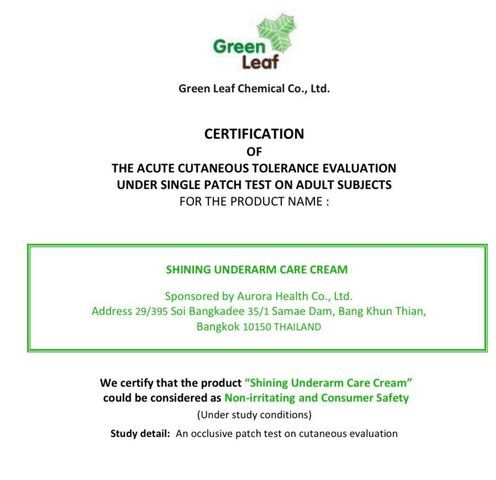 Green Leaf

Green Leaf Chemical Co., Ltd.

CERTIFICATION
OF
THE ACUTE CUTANEOUS TOLERANCE EVALUATION
UNDER SINGLE PATCH TEST ON ADULT SUBJECTS
FOR THE PRODUCT NAME :

SHINING UNDERARM CARE CREAM

Sponsored by Aurora Health Co., Ltd.
Address 29/395 Soi Bangkadee 35/1 Samae Dam, Bang Khun Thian, Bangkok 10150 THAILAND

We certify that the product "Shining Underarm Care Cream" could be considered as Non-irritating and Consumer Safety
(Under study conditions)

Study detail: An occlusive patch test on cutaneous evaluation